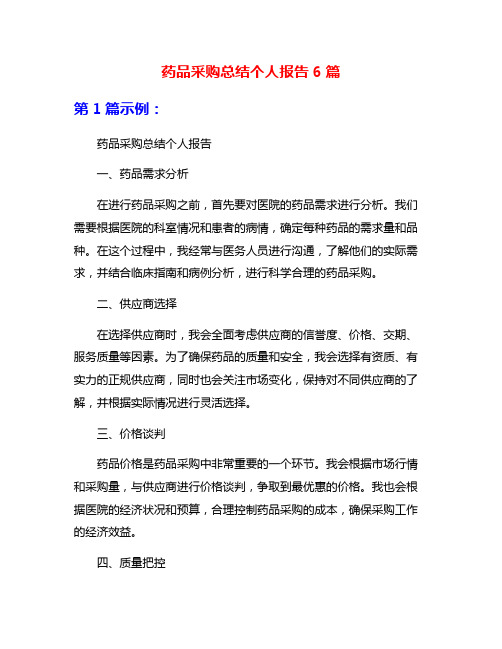 药品采购总结个人报告 6 篇

第 1 篇示例：

药品采购总结个人报告

一、药品需求分析

在进行药品采购之前，首先要对医院的药品需求进行分析。我们需要根据医院的科室情况和患者的病情，确定每种药品的需求量和品种。在这个过程中，我经常与医务人员进行沟通，了解他们的实际需求，并结合临床指南和病例分析，进行科学合理的药品采购。

二、供应商选择

在选择供应商时，我会全面考虑供应商的信誉度、价格、交期、服务质量等因素。为了确保药品的质量和安全，我会选择有资质、有实力的正规供应商，同时也会关注市场变化，保持对不同供应商的了解，并根据实际情况进行灵活选择。

三、价格谈判

药品价格是药品采购中非常重要的一个环节。我会根据市场行情和采购量，与供应商进行价格谈判，争取到最优惠的价格。我也会根据医院的经济状况和预算，合理控制药品采购的成本，确保采购工作的经济效益。

四、质量把控